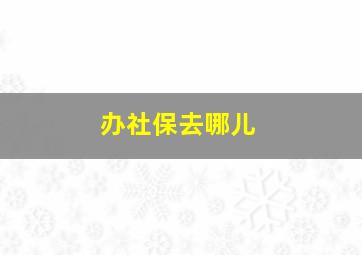 办社保去哪儿